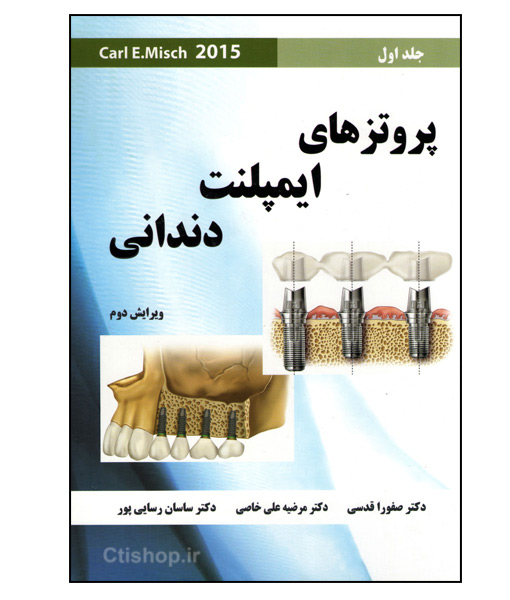 جلد اول

Carl E.Misch 2015

پروتزهای
ایمپلنت
دندانی

ویرایش دوم

دکتر صفورا قدسی دکتر مرضیه علی خاصی دکتر ساسان رسایی پور

Ctishop.ir